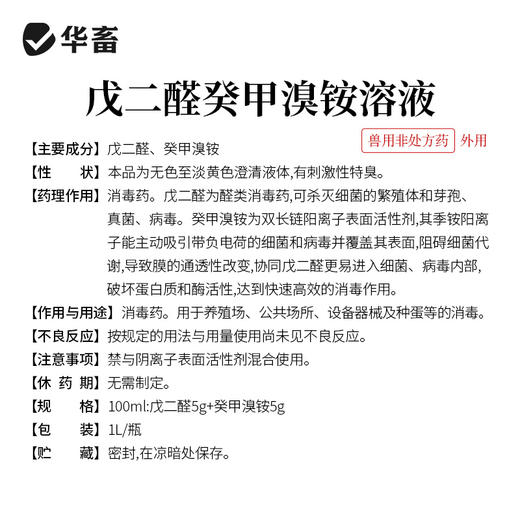 华畜

戊二醛癸甲溴铵溶液

兽用非处方药 外用

【主要成分】戊二醛、癸甲溴铵

【性　　状】本品为无色至淡黄色澄清液体,有刺激性特臭。

【药理作用】消毒药。戊二醛为醛类消毒药,可杀灭细菌的繁殖体和芽孢、真菌、病毒。癸甲溴铵为双长链阳离子表面活性剂,其季铵阳离子能主动吸引带负电荷的细菌和病毒并覆盖其表面,阻碍细菌代谢,导致膜的通透性改变,协同戊二醛更易进入细菌、病毒内部,破坏蛋白质和酶活性,达到快速高效的消毒作用。

【作用与用途】消毒药。用于养殖场、公共场所、设备器械及种蛋等的消毒。

【不良反应】按规定的用法与用量使用尚未见不良反应。

【注意事项】禁与阴离子表面活性剂混合使用。

【休 药 期】无需制定。

【规　　格】100ml:戊二醛5g+癸甲溴铵5g

【包　　装】1L/瓶

【贮　　藏】密封,在凉暗处保存。